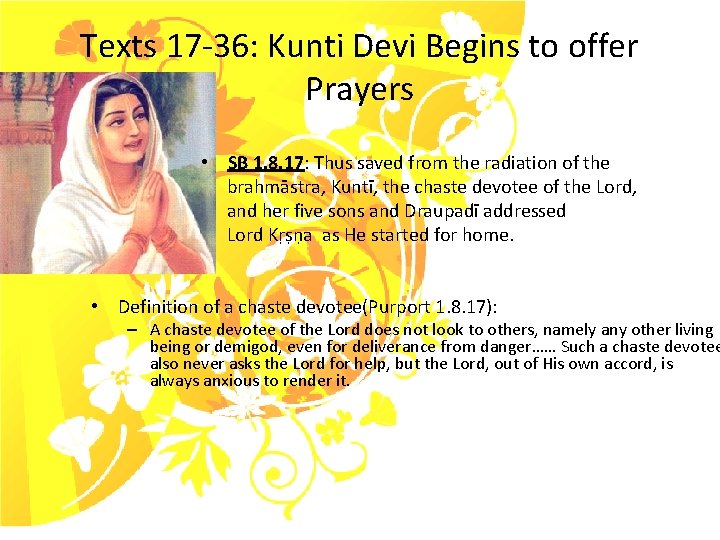 Texts 17-36: Kunti Devi Begins to offer Prayers

• SB 1.8.17: Thus saved from the radiation of the brahmāstra, Kuntī, the chaste devotee of the Lord, and her five sons and Draupadī addressed Lord Kṛṣṇa as He started for home.

• Definition of a chaste devotee(Purport 1.8.17):
– A chaste devotee of the Lord does not look to others, namely any other living being or demigod, even for deliverance from danger…… Such a chaste devotee also never asks the Lord for help, but the Lord, out of His own accord, is always anxious to render it.